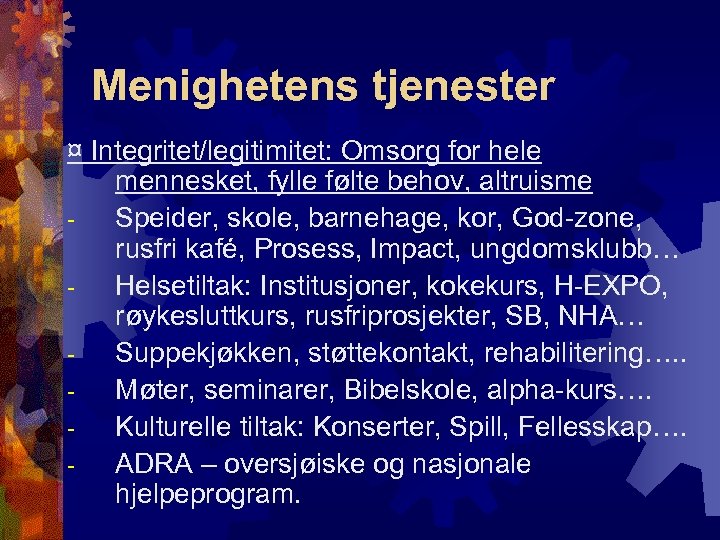 Menighetens tjenester

¤ Integritet/legitimitet: Omsorg for hele mennesket, fylle følte behov, altruisme

- Speider, skole, barnehage, kor, God-zone, rusfri kafé, Prosess, Impact, ungdomsklubb…
- Helsetiltak: Institusjoner, kokekurs, H-EXPO, røykesluttkurs, rusfriprosjekter, SB, NHA…
- Suppekjøkken, støttekontakt, rehabilitering…..
- Møter, seminarer, Bibelskole, alpha-kurs….
- Kulturelle tiltak: Konserter, Spill, Fellesskap….
- ADRA – oversjøiske og nasjonale hjelpeprogram.